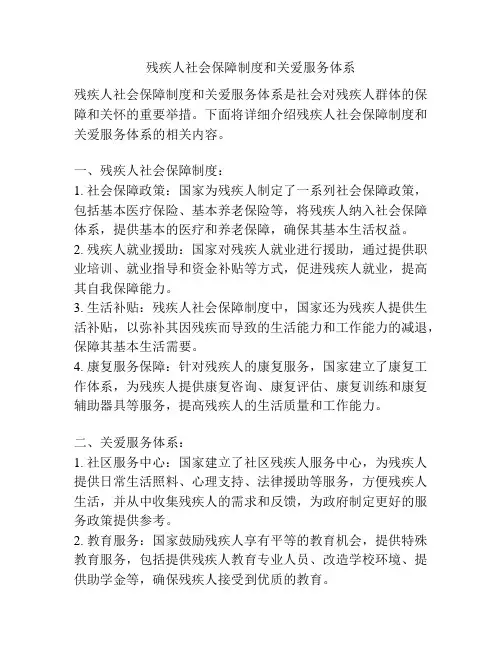 残疾人社会保障制度和关爱服务体系

残疾人社会保障制度和关爱服务体系是社会对残疾人群体的保障和关怀的重要举措。下面将详细介绍残疾人社会保障制度和关爱服务体系的相关内容。

一、残疾人社会保障制度：
1. 社会保障政策：国家为残疾人制定了一系列社会保障政策，包括基本医疗保险、基本养老保险等，将残疾人纳入社会保障体系，提供基本的医疗和养老保障，确保其基本生活权益。
2. 残疾人就业援助：国家对残疾人就业进行援助，通过提供职业培训、就业指导和资金补贴等方式，促进残疾人就业，提高其自我保障能力。
3. 生活补贴：残疾人社会保障制度中，国家还为残疾人提供生活补贴，以弥补其因残疾而导致的生活能力和工作能力的减退，保障其基本生活需要。
4. 康复服务保障：针对残疾人的康复服务，国家建立了康复工作体系，为残疾人提供康复咨询、康复评估、康复训练和康复辅助器具等服务，提高残疾人的生活质量和工作能力。

二、关爱服务体系：
1. 社区服务中心：国家建立了社区残疾人服务中心，为残疾人提供日常生活照料、心理支持、法律援助等服务，方便残疾人生活，并从中收集残疾人的需求和反馈，为政府制定更好的服务政策提供参考。
2. 教育服务：国家鼓励残疾人享有平等的教育机会，提供特殊教育服务，包括提供残疾人教育专业人员、改造学校环境、提供助学金等，确保残疾人接受到优质的教育。